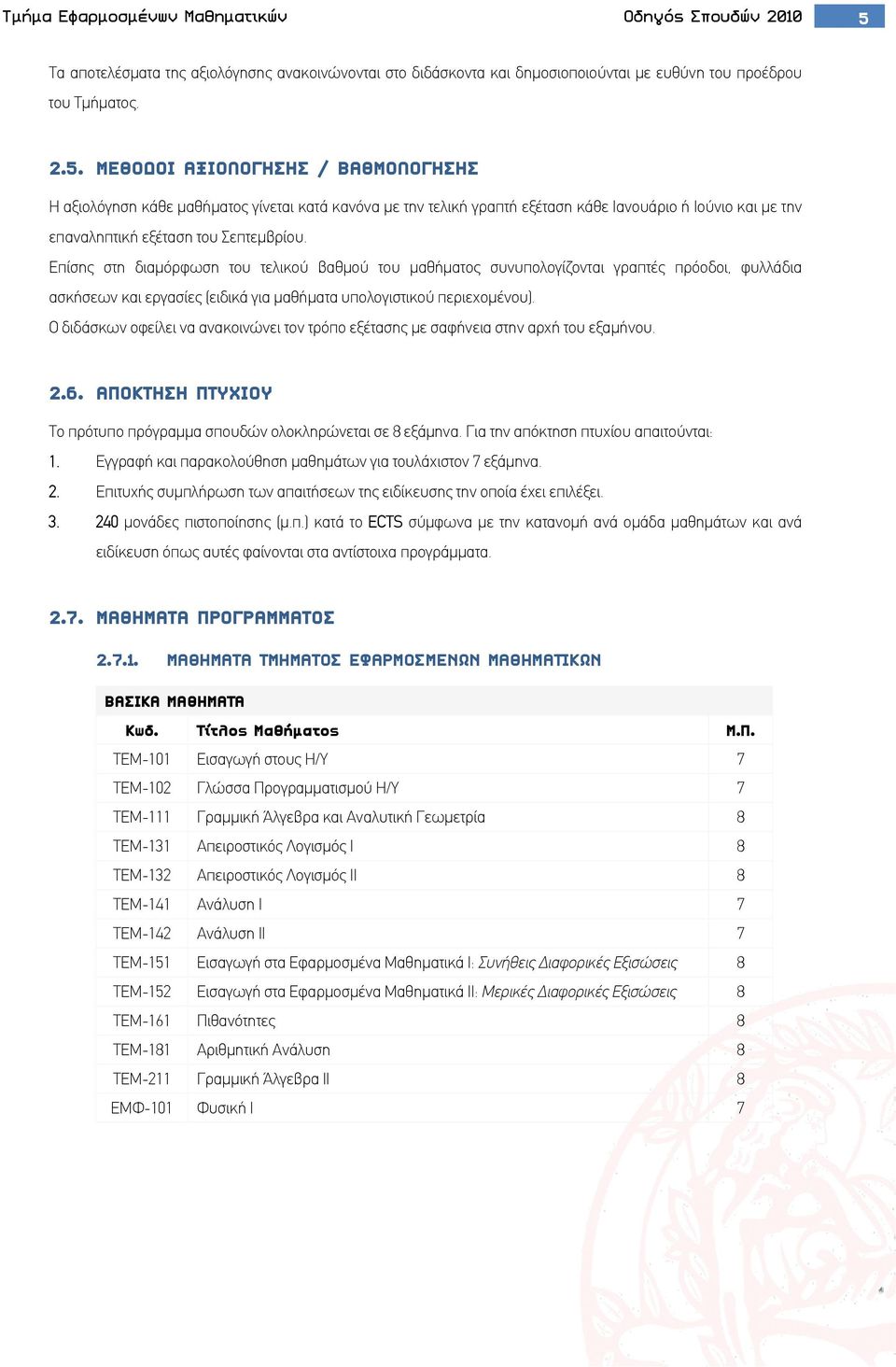 Τμήμα Εφαρμοσμένων Μαθηματικών Οδηγός Σπουδών 2010 5

Τα αποτελέσματα της αξιολόγησης ανακοινώνονται στο διδάσκοντα και δημοσιοποιούνται με ευθύνη του προέδρου του Τμήματος.

2.5. ΜΕΘΟΔΟΙ ΑΞΙΟΛΟΓΗΣΗΣ / ΒΑΘΜΟΛΟΓΗΣΗΣ

Η αξιολόγηση κάθε μαθήματος γίνεται κατά κανόνα με την τελική γραπτή εξέταση κάθε Ιανουάριο ή Ιούνιο και με την επαναληπτική εξέταση του Σεπτεμβρίου.
Επίσης στη διαμόρφωση του τελικού βαθμού του μαθήματος συνυπολογίζονται γραπτές πρόοδοι, φυλλάδια ασκήσεων και εργασίες (ειδικά για μαθήματα υπολογιστικού περιεχομένου).
Ο διδάσκων οφείλει να ανακοινώνει τον τρόπο εξέτασης με σαφήνεια στην αρχή του εξαμήνου.

2.6. ΑΠΟΚΤΗΣΗ ΠΤΥΧΙΟΥ

Το πρότυπο πρόγραμμα σπουδών ολοκληρώνεται σε 8 εξάμηνα. Για την απόκτηση πτυχίου απαιτούνται:
1. Εγγραφή και παρακολούθηση μαθημάτων για τουλάχιστον 7 εξάμηνα.
2. Επιτυχής συμπλήρωση των απαιτήσεων της ειδίκευσης την οποία έχει επιλέξει.
3. 240 μονάδες πιστοποίησης (μ.π.) κατά το ECTS σύμφωνα με την κατανομή ανά ομάδα μαθημάτων και ανά ειδίκευση όπως αυτές φαίνονται στα αντίστοιχα προγράμματα.

2.7. ΜΑΘΗΜΑΤΑ ΠΡΟΓΡΑΜΜΑΤΟΣ

2.7.1. ΜΑΘΗΜΑΤΑ ΤΜΗΜΑΤΟΣ ΕΦΑΡΜΟΣΜΕΝΩΝ ΜΑΘΗΜΑΤΙΚΩΝ

ΒΑΣΙΚΑ ΜΑΘΗΜΑΤΑ

| Κωδ. | Τίτλος Μαθήματος | Μ.Π. |
|---|---|---|
| ΤΕΜ-101 | Εισαγωγή στους Η/Υ | 7 |
| ΤΕΜ-102 | Γλώσσα Προγραμματισμού Η/Υ | 7 |
| ΤΕΜ-111 | Γραμμική Άλγεβρα και Αναλυτική Γεωμετρία | 8 |
| ΤΕΜ-131 | Απειροστικός Λογισμός Ι | 8 |
| ΤΕΜ-132 | Απειροστικός Λογισμός ΙΙ | 8 |
| ΤΕΜ-141 | Ανάλυση Ι | 7 |
| ΤΕΜ-142 | Ανάλυση ΙΙ | 7 |
| ΤΕΜ-151 | Εισαγωγή στα Εφαρμοσμένα Μαθηματικά Ι: Συνήθεις Διαφορικές Εξισώσεις | 8 |
| ΤΕΜ-152 | Εισαγωγή στα Εφαρμοσμένα Μαθηματικά ΙΙ: Μερικές Διαφορικές Εξισώσεις | 8 |
| ΤΕΜ-161 | Πιθανότητες | 8 |
| ΤΕΜ-181 | Αριθμητική Ανάλυση | 8 |
| ΤΕΜ-211 | Γραμμική Άλγεβρα ΙΙ | 8 |
| ΕΜΦ-101 | Φυσική Ι | 7 |